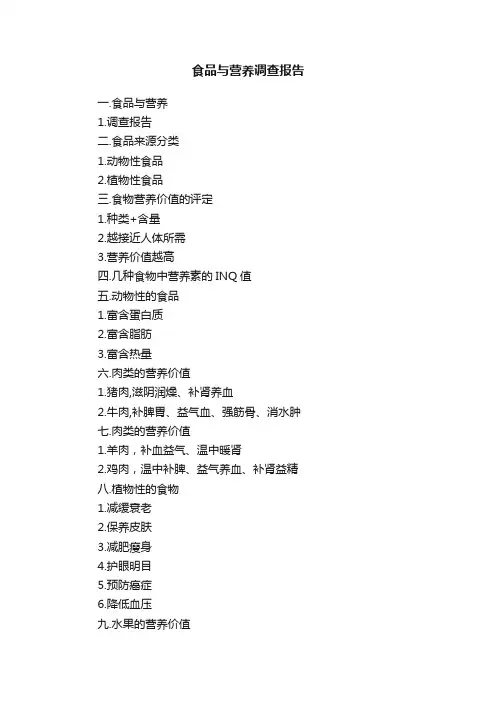 食品与营养调查报告

一.食品与营养
1.调查报告
二.食品来源分类
1.动物性食品
2.植物性食品
三.食物营养价值的评定
1.种类+含量
2.越接近人体所需
3.营养价值越高
四.几种食物中营养素的 INQ 值
五.动物性的食品
1.富含蛋白质
2.富含脂肪
3.富含热量
六.肉类的营养价值
1.猪肉,滋阴润燥、补肾养血
2.牛肉,补脾胃、益气血、强筋骨、消水肿
七.肉类的营养价值
1.羊肉，补血益气、温中暖肾
2.鸡肉，温中补脾、益气养血、补肾益精
八.植物性的食物
1.减缓衰老
2.保养皮肤
3.减肥瘦身
4.护眼明目
5.预防癌症
6.降低血压
九.水果的营养价值